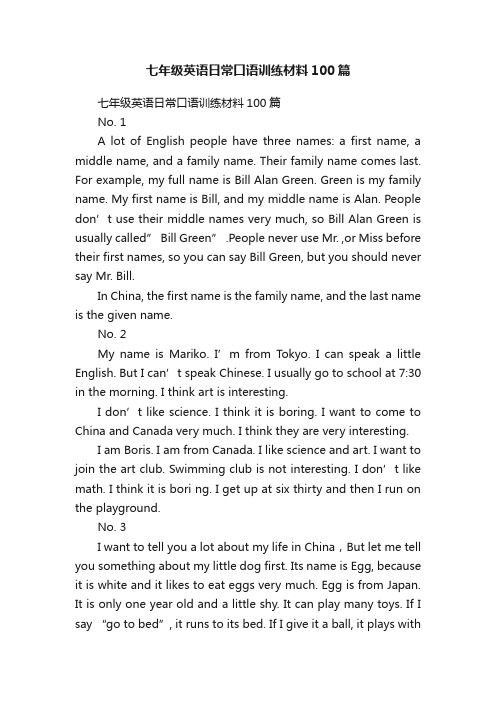 七年级英语日常口语训练材料100篇

七年级英语日常口语训练材料100篇

No. 1

A lot of English people have three names: a first name, a middle name, and a family name. Their family name comes last. For example, my full name is Bill Alan Green. Green is my family name. My first name is Bill, and my middle name is Alan. People don’t use their middle names very much, so Bill Alan Green is usually called” Bill Green” .People never use Mr. ,or Miss before their first names, so you can say Bill Green, but you should never say Mr. Bill.

In China, the first name is the family name, and the last name is the given name.

No. 2

My name is Mariko. I’m from Tokyo. I can speak a little English. But I can’t speak Chinese. I usually go to school at 7:30 in the morning. I think art is interesting.

I don’t like science. I think it is boring. I want to come to China and Canada very much. I think they are very interesting.

I am Boris. I am from Canada. I like science and art. I want to join the art club. Swimming club is not interesting. I don’t like math. I think it is bori ng. I get up at six thirty and then I run on the playground.

No. 3

I want to tell you a lot about my life in China，But let me tell you something about my little dog first. Its name is Egg, because it is white and it likes to eat eggs very much. Egg is from Japan. It is only one year old and a little shy. It can play many toys. If I say “go to bed”, it runs to its bed. If I give it a ball, it plays with